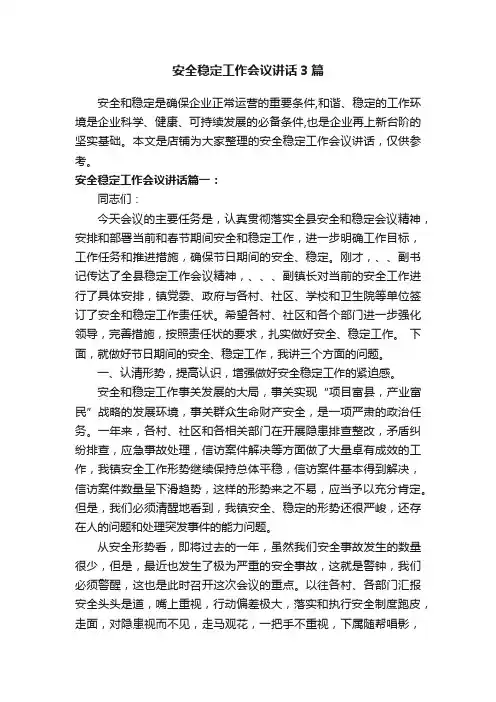 安全稳定工作会议讲话3篇

安全和稳定是确保企业正常运营的重要条件,和谐、稳定的工作环境是企业科学、健康、可持续发展的必备条件,也是企业再上新台阶的坚实基础。本文是店铺为大家整理的安全稳定工作会议讲话，仅供参考。

安全稳定工作会议讲话篇一：

同志们：

今天会议的主要任务是，认真贯彻落实全县安全和稳定会议精神，安排和部署当前和春节期间安全和稳定工作，进一步明确工作目标，工作任务和推进措施，确保节日期间的安全、稳定。刚才，、、副书记传达了全县稳定工作会议精神，、、、副镇长对当前的安全工作进行了具体安排，镇党委、政府与各村、社区、学校和卫生院等单位签订了安全和稳定工作责任状。希望各村、社区和各个部门进一步强化领导，完善措施，按照责任状的要求，扎实做好安全、稳定工作。 下面，就做好节日期间的安全、稳定工作，我讲三个方面的问题。

一、认清形势，提高认识，增强做好安全稳定工作的紧迫感。

安全和稳定工作事关发展的大局，事关实现“项目富县，产业富民”战略的发展环境，事关群众生命财产安全，是一项严肃的政治任务。一年来，各村、社区和各相关部门在开展隐患排查整改，矛盾纠纷排查，应急事故处理，信访案件解决等方面做了大量卓有成效的工作，我镇安全工作形势继续保持总体平稳，信访案件基本得到解决，信访案件数量呈下滑趋势，这样的形势来之不易，应当予以充分肯定。但是，我们必须清醒地看到，我镇安全、稳定的形势还很严峻，还存在人的问题和处理突发事件的能力问题。

从安全形势看，即将过去的一年，虽然我们安全事故发生的数量很少，但是，最近也发生了极为严重的安全事故，这就是警钟，我们必须警醒，这也是此时召开这次会议的重点。以往各村、各部门汇报安全头头是道，嘴上重视，行动偏差极大，落实和执行安全制度跑皮，走面，对隐患视而不见，走马观花，一把手不重视，下属随帮唱影，